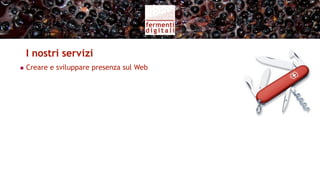 fermenti digitali

I nostri servizi

• Creare e sviluppare presenza sul Web